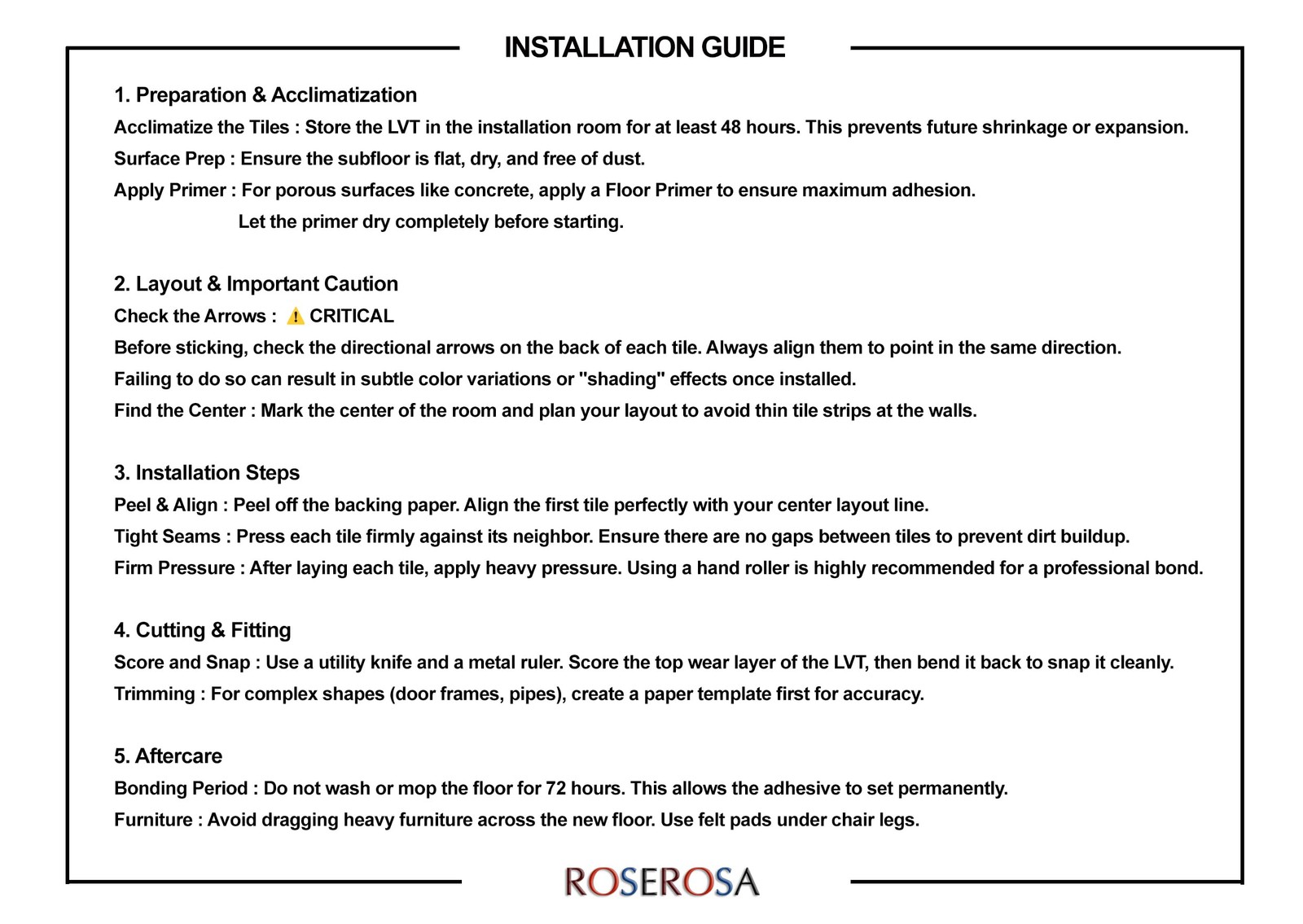 INSTALLATION GUIDE

1. Preparation & Acclimatization

Acclimatize the Tiles : Store the LVT in the installation room for at least 48 hours. This prevents future shrinkage or expansion.

Surface Prep : Ensure the subfloor is flat, dry, and free of dust.

Apply Primer : For porous surfaces like concrete, apply a Floor Primer to ensure maximum adhesion. Let the primer dry completely before starting.

2. Layout & Important Caution

Check the Arrows : ⚠ CRITICAL

Before sticking, check the directional arrows on the back of each tile. Always align them to point in the same direction.

Failing to do so can result in subtle color variations or "shading" effects once installed.

Find the Center : Mark the center of the room and plan your layout to avoid thin tile strips at the walls.

3. Installation Steps

Peel & Align : Peel off the backing paper. Align the first tile perfectly with your center layout line.

Tight Seams : Press each tile firmly against its neighbor. Ensure there are no gaps between tiles to prevent dirt buildup.

Firm Pressure : After laying each tile, apply heavy pressure. Using a hand roller is highly recommended for a professional bond.

4. Cutting & Fitting

Score and Snap : Use a utility knife and a metal ruler. Score the top wear layer of the LVT, then bend it back to snap it cleanly.

Trimming : For complex shapes (door frames, pipes), create a paper template first for accuracy.

5. Aftercare

Bonding Period : Do not wash or mop the floor for 72 hours. This allows the adhesive to set permanently.

Furniture : Avoid dragging heavy furniture across the new floor. Use felt pads under chair legs.

ROSEROSA